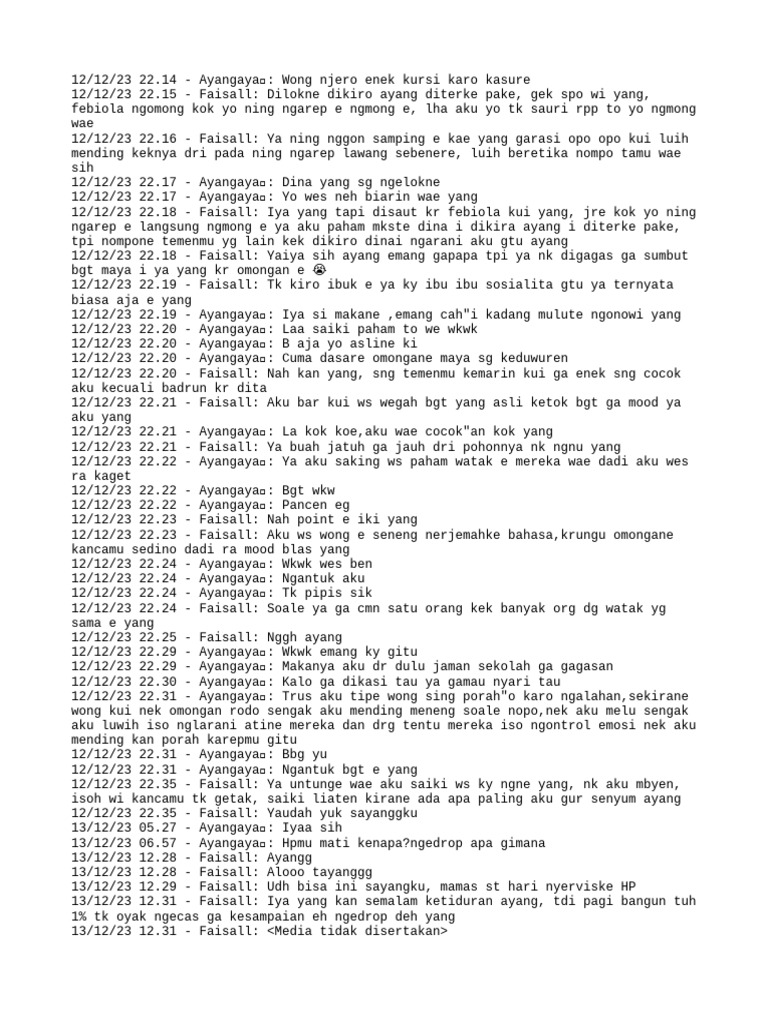 12/12/23 22.14 - Ayangaya▫: Wong njero enek kursi karo kasure
12/12/23 22.15 - Faisall: Dilokne dikiro ayang diterke pake, gek spo wi yang, febiola ngomong kok yo ning ngarep e ngmong e, lha aku yo tk sauri rpp to yo ngmong wae
12/12/23 22.16 - Faisall: Ya ning nggon samping e kae yang garasi opo opo kui luih mending keknya dri pada ning ngarep lawang sebenere, luih beretika nompo tamu wae sih
12/12/23 22.17 - Ayangaya▫: Dina yang sg ngelokne
12/12/23 22.17 - Ayangaya▫: Yo wes neh biarin wae yang
12/12/23 22.18 - Faisall: Iya yang tapi disaut kr febiola kui yang, jre kok yo ning ngarep e langsung ngmong e ya aku paham mkste dina i dikira ayang i diterke pake, tpi nompone temenmu yg lain kek dikiro dinai ngarani aku gtu ayang
12/12/23 22.18 - Faisall: Yaiya sih ayang emang gapapa tpi ya nk digagas ga sumbut bgt maya i ya yang kr omongan e 😭
12/12/23 22.19 - Faisall: Tk kiro ibuk e ya ky ibu ibu sosialita gtu ya ternyata biasa aja e yang
12/12/23 22.19 - Ayangaya▫: Iya si makane ,emang cah"i kadang mulute ngonowi yang
12/12/23 22.20 - Ayangaya▫: Laa saiki paham to we wkwk
12/12/23 22.20 - Ayangaya▫: B aja yo asline ki
12/12/23 22.20 - Ayangaya▫: Cuma dasare omongane maya sg keduwuren
12/12/23 22.20 - Faisall: Nah kan yang, sng temenmu kemarin kui ga enek sng cocok aku kecuali badrun kr dita
12/12/23 22.21 - Faisall: Aku bar kui ws wegah bgt yang asli ketok bgt ga mood ya aku yang
12/12/23 22.21 - Ayangaya▫: La kok koe,aku wae cocok"an kok yang
12/12/23 22.21 - Faisall: Ya buah jatuh ga jauh dri pohonnya nk ngnu yang
12/12/23 22.22 - Ayangaya▫: Ya aku saking ws paham watak e mereka wae dadi aku wes ra kaget
12/12/23 22.22 - Ayangaya▫: Bgt wkw
12/12/23 22.22 - Ayangaya▫: Pancen eg
12/12/23 22.23 - Faisall: Nah point e iki yang
12/12/23 22.23 - Faisall: Aku ws wong e seneng nerjemahke bahasa,krungu omongane kancamu sedino dadi ra mood blas yang
12/12/23 22.24 - Ayangaya▫: Wkwk wes ben
12/12/23 22.24 - Ayangaya▫: Ngantuk aku
12/12/23 22.24 - Ayangaya▫: Tk pipis sik
12/12/23 22.24 - Faisall: Soale ya ga cmn satu orang kek banyak org dg watak yg sama e yang
12/12/23 22.25 - Faisall: Nggh ayang
12/12/23 22.29 - Ayangaya▫: Wkwk emang ky gitu
12/12/23 22.29 - Ayangaya▫: Makanya aku dr dulu jaman sekolah ga gagasan
12/12/23 22.30 - Ayangaya▫: Kalo ga dikasi tau ya gamau nyari tau
12/12/23 22.31 - Ayangaya▫: Trus aku tipe wong sing porah"o karo ngalahan,sekirane wong kui nek omongan rodo sengak aku mending meneng soale nopo,nek aku melu sengak aku luwih iso nglarani atine mereka dan drg tentu mereka iso ngontrol emosi nek aku mending kan porah karepmu gitu
12/12/23 22.31 - Ayangaya▫: Bbg yu
12/12/23 22.31 - Ayangaya▫: Ngantuk bgt e yang
12/12/23 22.35 - Faisall: Ya untunge wae aku saiki ws ky ngne yang, nk aku mbyen, isoh wi kancamu tk getak, saiki liaten kirane ada apa paling aku gur senyum ayang
12/12/23 22.35 - Faisall: Yaudah yuk sayanggku
13/12/23 05.27 - Ayangaya▫: Iyaa sih
13/12/23 06.57 - Ayangaya▫: Hpmu mati kenapa?ngedrop apa gimana
13/12/23 12.28 - Faisall: Ayangg
13/12/23 12.28 - Faisall: Alooo tayanggg
13/12/23 12.29 - Faisall: Udh bisa ini sayangku, mamas st hari nyerviske HP
13/12/23 12.31 - Faisall: Iya yang kan semalam ketiduran ayang, tdi pagi bangun tuh 1% tk oyak ngecas ga kesampaian eh ngedrop deh yang
13/12/23 12.31 - Faisall: <Media tidak disertakan>